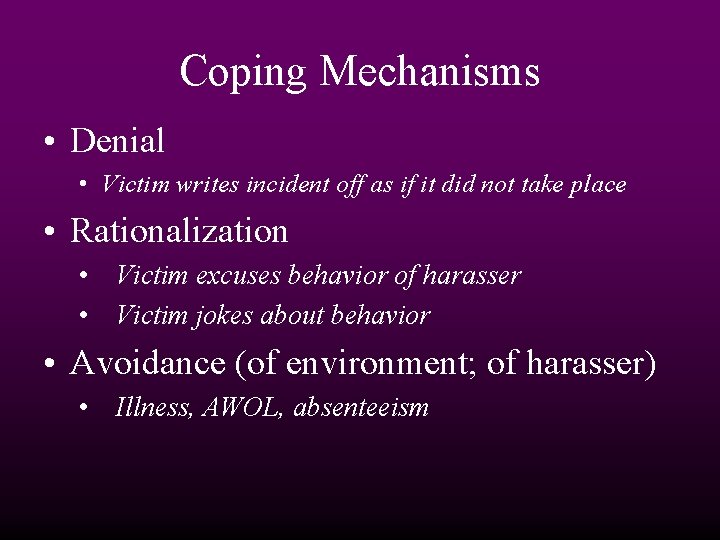 Coping Mechanisms

• Denial
  • Victim writes incident off as if it did not take place
• Rationalization
  • Victim excuses behavior of harasser
  • Victim jokes about behavior
• Avoidance (of environment; of harasser)
  • Illness, AWOL, absenteeism